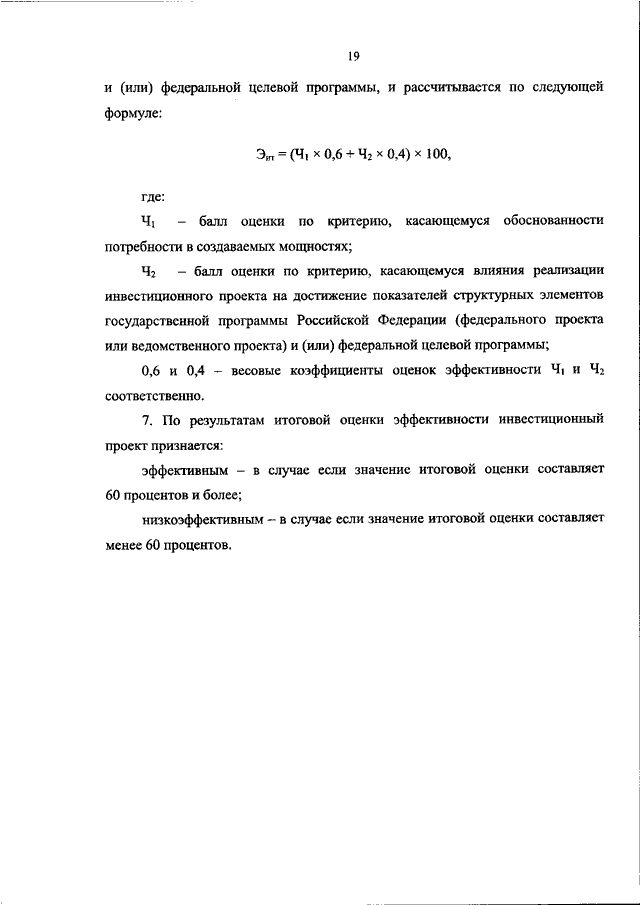 19

и (или) федеральной целевой программы, и рассчитывается по следующей формуле:

$Э_{ит} = (Ч_1 \times 0,6 + Ч_2 \times 0,4) \times 100,$

где:

$Ч_1$ – балл оценки по критерию, касающемуся обоснованности потребности в создаваемых мощностях;

$Ч_2$ – балл оценки по критерию, касающемуся влияния реализации инвестиционного проекта на достижение показателей структурных элементов государственной программы Российской Федерации (федерального проекта или ведомственного проекта) и (или) федеральной целевой программы;

0,6 и 0,4 – весовые коэффициенты оценок эффективности $Ч_1$ и $Ч_2$ соответственно.

7. По результатам итоговой оценки эффективности инвестиционный проект признается:

эффективным – в случае если значение итоговой оценки составляет 60 процентов и более;

низкоэффективным – в случае если значение итоговой оценки составляет менее 60 процентов.